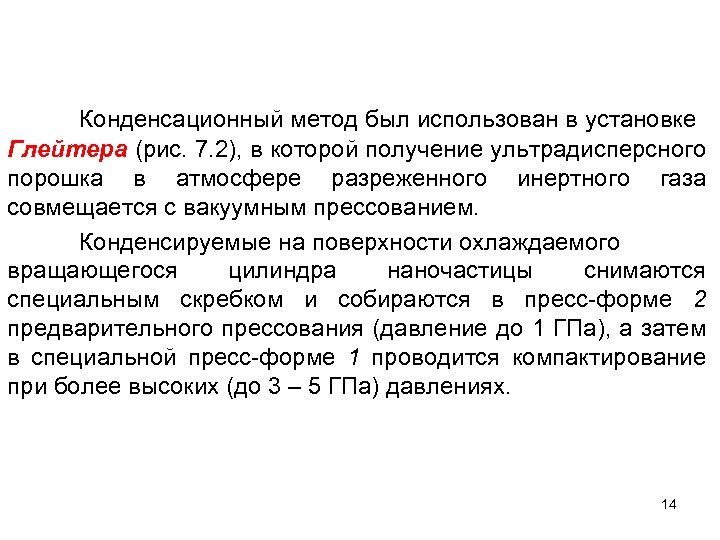 Конденсационный метод был использован в установке Глейтера (рис. 7.2), в которой получение ультрадисперсного порошка в атмосфере разреженного инертного газа совмещается с вакуумным прессованием.

Конденсируемые на поверхности охлаждаемого вращающегося цилиндра наночастицы снимаются специальным скребком и собираются в пресс-форме 2 предварительного прессования (давление до 1 ГПа), а затем в специальной пресс-форме 1 проводится компактирование при более высоких (до 3 – 5 ГПа) давлениях.

14